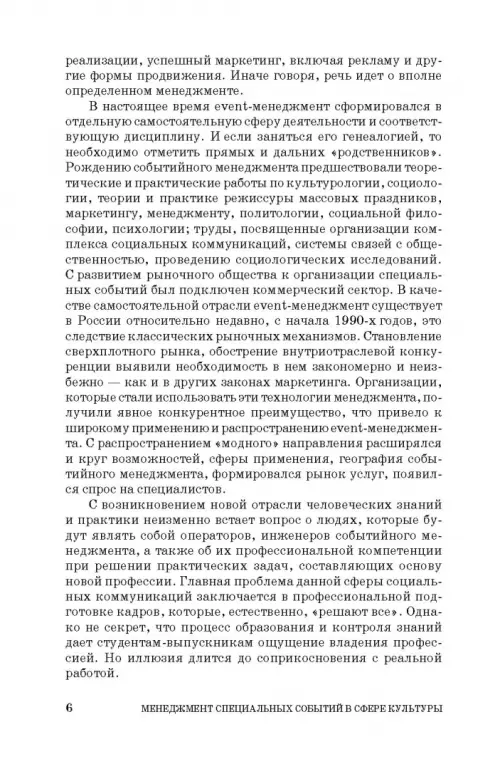 реализации, успешный маркетинг, включая рекламу и другие формы продвижения. Иначе говоря, речь идет о вполне определенном менеджменте.

В настоящее время event-менеджмент сформировался в отдельную самостоятельную сферу деятельности и соответствующую дисциплину. И если заняться его генеалогией, то необходимо отметить прямых и дальних «родственников». Рождению событийного менеджмента предшествовали теоретические и практические работы по культурологии, социологии, теории и практике режиссуры массовых праздников, маркетингу, менеджменту, политологии, социальной философии, психологии; труды, посвященные организации комплекса социальных коммуникаций, системы связей с общественностью, проведению социологических исследований. С развитием рыночного общества к организации специальных событий был подключен коммерческий сектор. В качестве самостоятельной отрасли event-менеджмент существует в России относительно недавно, с начала 1990-х годов, это следствие классических рыночных механизмов. Становление сверхплотного рынка, обострение внутриотраслевой конкуренции выявили необходимость в нем закономерно и неизбежно — как и в других законах маркетинга. Организации, которые стали использовать эти технологии менеджмента, получили явное конкурентное преимущество, что привело к широкому применению и распространению event-менеджмента. С распространением «модного» направления расширялся и круг возможностей, сферы применения, география событийного менеджмента, формировался рынок услуг, появился спрос на специалистов.

С возникновением новой отрасли человеческих знаний и практики неизменно встает вопрос о людях, которые будут являть собой операторов, инженеров событийного менеджмента, а также об их профессиональной компетенции при решении практических задач, составляющих основу новой профессии. Главная проблема данной сферы социальных коммуникаций заключается в профессиональной подготовке кадров, которые, естественно, «решают все». Однако не секрет, что процесс образования и контроля знаний дает студентам-выпускникам ощущение владения профессией. Но иллюзия длится до соприкосновения с реальной работой.

6 МЕНЕДЖМЕНТ СПЕЦИАЛЬНЫХ СОБЫТИЙ В СФЕРЕ КУЛЬТУРЫ